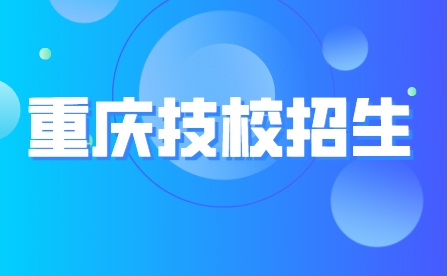 重庆技校招生